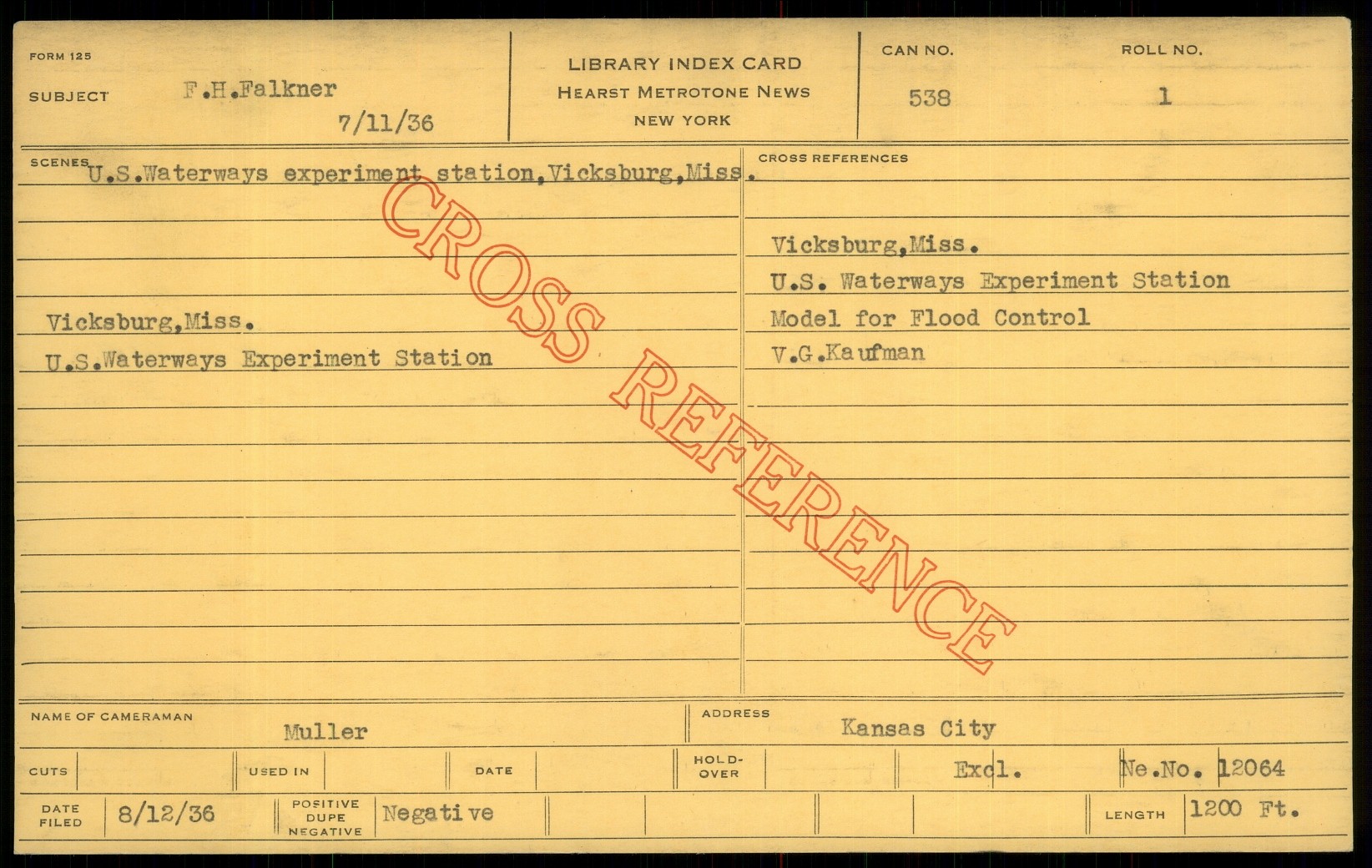 FORM 125

SUBJECT F.H.Falkner

7/11/36

LIBRARY INDEX CARD
HEARST METROTONE NEWS
NEW YORK

CAN NO.
538

ROLL NO.
1

SCENES U.S.Waterways experiment station,Vicksburg,Miss.

Vicksburg,Miss.
U.S.Waterways Experiment Station

CROSS REFERENCES

Vicksburg,Miss.
U.S. Waterways Experiment Station
Model for Flood Control
V.G.Kaufman

NAME OF CAMERAMAN Muller

ADDRESS Kansas City

CUTS

USED IN

DATE

HOLD-OVER

Excl.

Ne.No. 12064

DATE FILED 8/12/36

POSITIVE DUPE NEGATIVE Negative

LENGTH 1200 Ft.

CROSS REFERENCE